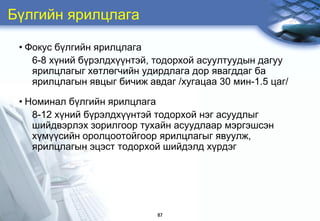 Бүлгийн ярилцлага

• Фокус бүлгийн ярилцлага

6-8 хүний бүрэлдхүүнтэй, тодорхой асуултуудын дагуу ярилцлагыг хөтлөгчийн удирдлага дор явагддаг ба ярилцлагын явцыг бичиж авдаг /хугацаа 30 мин-1.5 цаг/

• Номинал бүлгийн ярилцлага

8-12 хүний бүрэлдхүүнтэй тодорхой нэг асуудлыг шийдвэрлэх зорилгоор тухайн асуудлаар мэргэшсэн хүмүүсийн оролцоотойгоор ярилцлагыг явуулж, ярилцлагын эцэст тодорхой шийдэлд хүрдэг

87